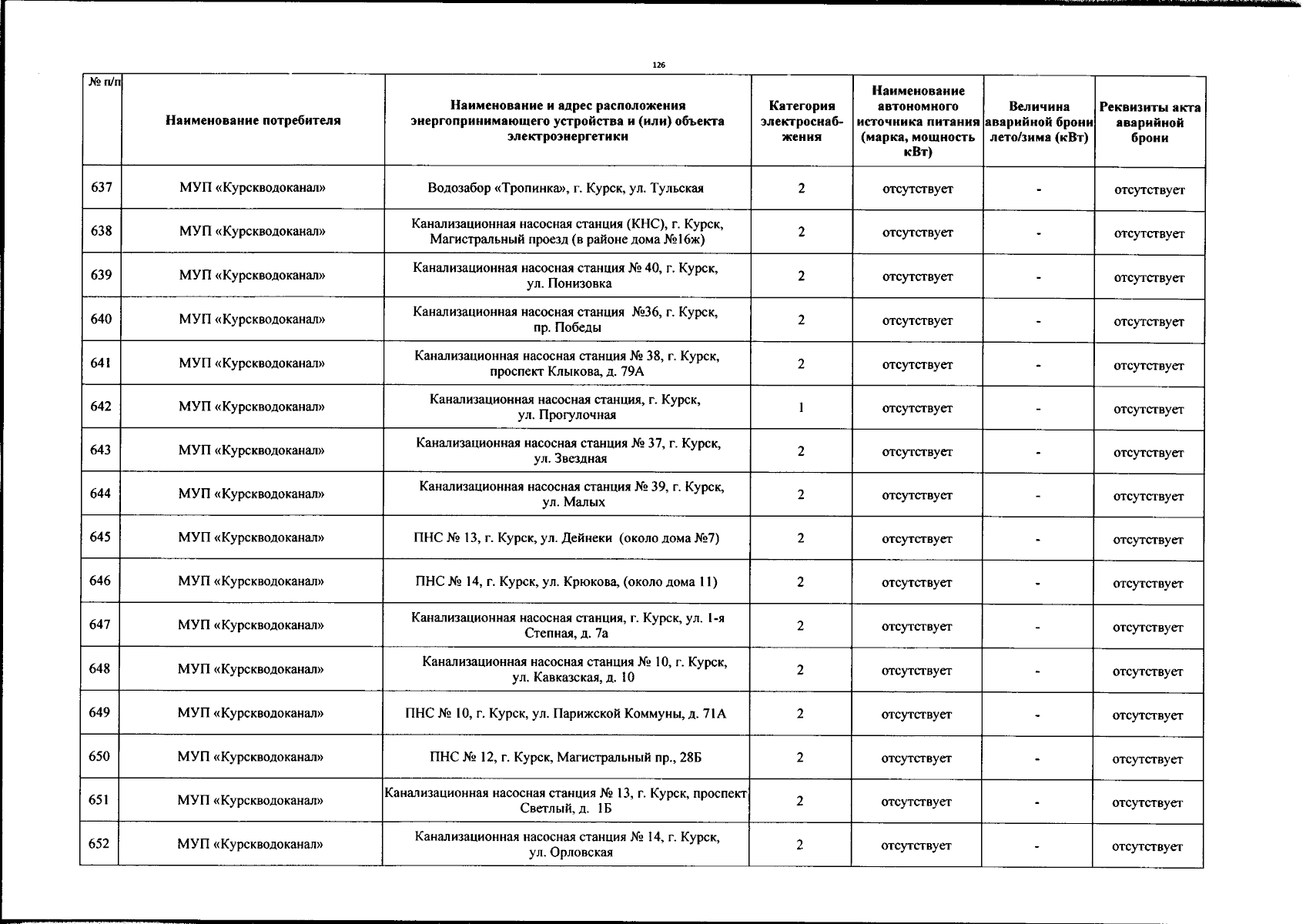 126

| № п/п | Наименование потребителя | Наименование и адрес расположения энергопринимающего устройства и (или) объекта электроэнергетики | Категория электроснабжения | Наименование автономного источника питания (марка, мощность кВт) | Величина аварийной брони лето/зима (кВт) | Реквизиты акта аварийной брони |
|---|---|---|---|---|---|---|
| 637 | МУП «Курскводоканал» | Водозабор «Тропинка», г. Курск, ул. Тульская | 2 | отсутствует | - | отсутствует |
| 638 | МУП «Курскводоканал» | Канализационная насосная станция (КНС), г. Курск, Магистральный проезд (в районе дома №16ж) | 2 | отсутствует | - | отсутствует |
| 639 | МУП «Курскводоканал» | Канализационная насосная станция № 40, г. Курск, ул. Понизовка | 2 | отсутствует | - | отсутствует |
| 640 | МУП «Курскводоканал» | Канализационная насосная станция №36, г. Курск, пр. Победы | 2 | отсутствует | - | отсутствует |
| 641 | МУП «Курскводоканал» | Канализационная насосная станция № 38, г. Курск, проспект Клыкова, д. 79А | 2 | отсутствует | - | отсутствует |
| 642 | МУП «Курскводоканал» | Канализационная насосная станция, г. Курск, ул. Прогулочная | 1 | отсутствует | - | отсутствует |
| 643 | МУП «Курскводоканал» | Канализационная насосная станция № 37, г. Курск, ул. Звездная | 2 | отсутствует | - | отсутствует |
| 644 | МУП «Курскводоканал» | Канализационная насосная станция № 39, г. Курск, ул. Малых | 2 | отсутствует | - | отсутствует |
| 645 | МУП «Курскводоканал» | ПНС № 13, г. Курск, ул. Дейнеки (около дома №7) | 2 | отсутствует | - | отсутствует |
| 646 | МУП «Курскводоканал» | ПНС № 14, г. Курск, ул. Крюкова, (около дома 11) | 2 | отсутствует | - | отсутствует |
| 647 | МУП «Курскводоканал» | Канализационная насосная станция, г. Курск, ул. 1-я Степная, д. 7а | 2 | отсутствует | - | отсутствует |
| 648 | МУП «Курскводоканал» | Канализационная насосная станция № 10, г. Курск, ул. Кавказская, д. 10 | 2 | отсутствует | - | отсутствует |
| 649 | МУП «Курскводоканал» | ПНС № 10, г. Курск, ул. Парижской Коммуны, д. 71А | 2 | отсутствует | - | отсутствует |
| 650 | МУП «Курскводоканал» | ПНС № 12, г. Курск, Магистральный пр., 28Б | 2 | отсутствует | - | отсутствует |
| 651 | МУП «Курскводоканал» | Канализационная насосная станция № 13, г. Курск, проспект Светлый, д. 1Б | 2 | отсутствует | - | отсутствует |
| 652 | МУП «Курскводоканал» | Канализационная насосная станция № 14, г. Курск, ул. Орловская | 2 | отсутствует | - | отсутствует |